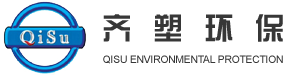 QiSu

齐塑环保

QISU ENVIRONMENTAL PROTECTION